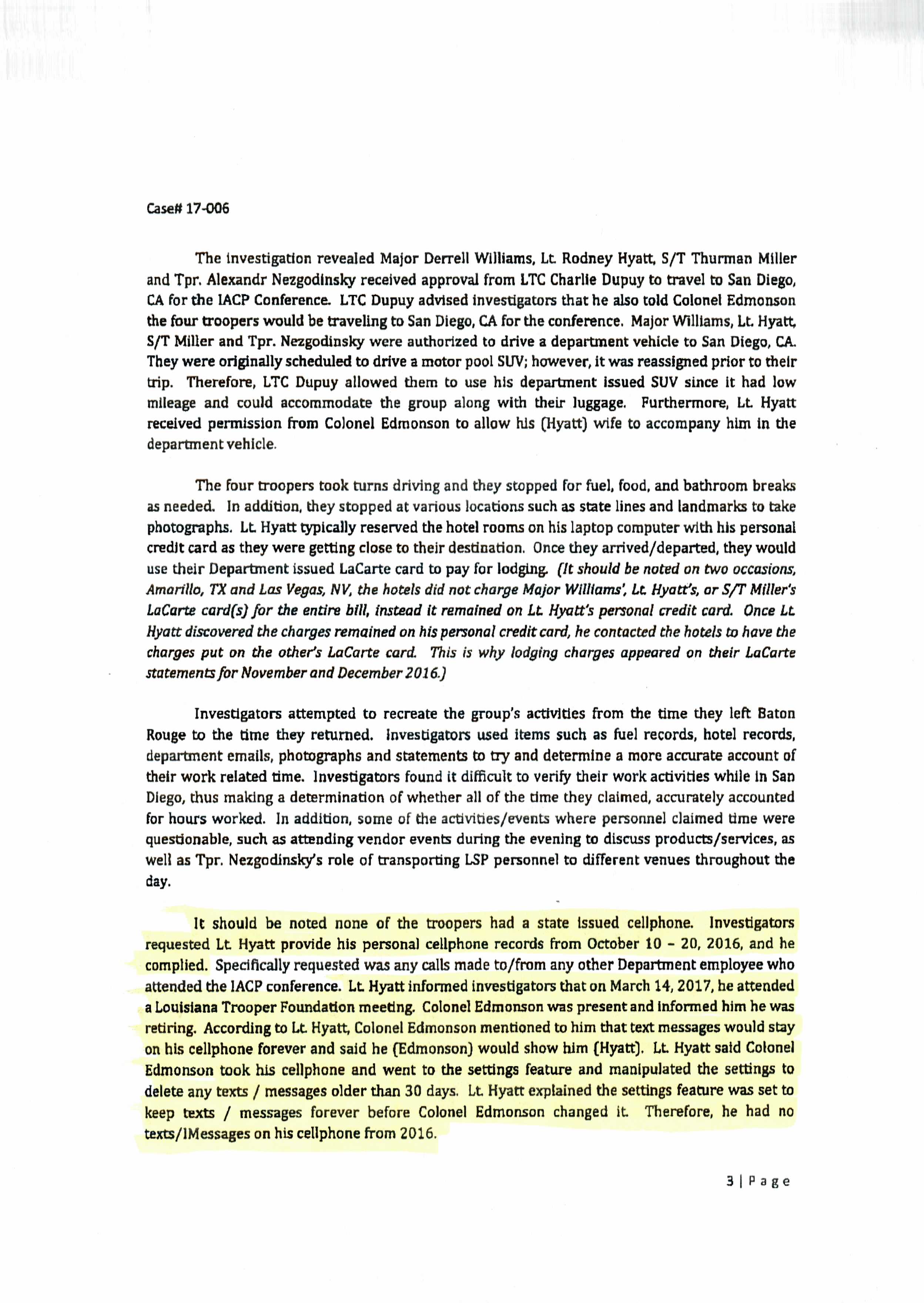 Case# 17-006

The investigation revealed Major Derrell Williams, Lt. Rodney Hyatt, S/T Thurman Miller and Tpr. Alexandr Nezgodinsky received approval from LTC Charlie Dupuy to travel to San Diego, CA for the IACP Conference. LTC Dupuy advised investigators that he also told Colonel Edmonson the four troopers would be traveling to San Diego, CA for the conference. Major Williams, Lt. Hyatt, S/T Miller and Tpr. Nezgodinsky were authorized to drive a department vehicle to San Diego, CA. They were originally scheduled to drive a motor pool SUV; however, it was reassigned prior to their trip. Therefore, LTC Dupuy allowed them to use his department issued SUV since it had low mileage and could accommodate the group along with their luggage. Furthermore, Lt. Hyatt received permission from Colonel Edmonson to allow his (Hyatt) wife to accompany him in the department vehicle.

The four troopers took turns driving and they stopped for fuel, food, and bathroom breaks as needed. In addition, they stopped at various locations such as state lines and landmarks to take photographs. Lt. Hyatt typically reserved the hotel rooms on his laptop computer with his personal credit card as they were getting close to their destination. Once they arrived/departed, they would use their Department issued LaCarte card to pay for lodging. (It should be noted on two occasions, Amarillo, TX and Las Vegas, NV, the hotels did not charge Major Williams', Lt. Hyatt's, or S/T Miller's LaCarte card(s) for the entire bill, instead it remained on Lt. Hyatt's personal credit card. Once Lt. Hyatt discovered the charges remained on his personal credit card, he contacted the hotels to have the charges put on the other's LaCarte card. This is why lodging charges appeared on their LaCarte statements for November and December 2016.)

Investigators attempted to recreate the group's activities from the time they left Baton Rouge to the time they returned. Investigators used items such as fuel records, hotel records, department emails, photographs and statements to try and determine a more accurate account of their work related time. Investigators found it difficult to verify their work activities while in San Diego, thus making a determination of whether all of the time they claimed, accurately accounted for hours worked. In addition, some of the activities/events where personnel claimed time were questionable, such as attending vendor events during the evening to discuss products/services, as well as Tpr. Nezgodinsky's role of transporting LSP personnel to different venues throughout the day.

It should be noted none of the troopers had a state issued cellphone. Investigators requested Lt. Hyatt provide his personal cellphone records from October 10 – 20, 2016, and he complied. Specifically requested was any calls made to/from any other Department employee who attended the IACP conference. Lt. Hyatt informed investigators that on March 14, 2017, he attended a Louisiana Trooper Foundation meeting. Colonel Edmonson was present and informed him he was retiring. According to Lt. Hyatt, Colonel Edmonson mentioned to him that text messages would stay on his cellphone forever and said he (Edmonson) would show him (Hyatt). Lt. Hyatt said Colonel Edmonson took his cellphone and went to the settings feature and manipulated the settings to delete any texts / messages older than 30 days. Lt. Hyatt explained the settings feature was set to keep texts / messages forever before Colonel Edmonson changed it. Therefore, he had no texts/IMessages on his cellphone from 2016.

3 | Page